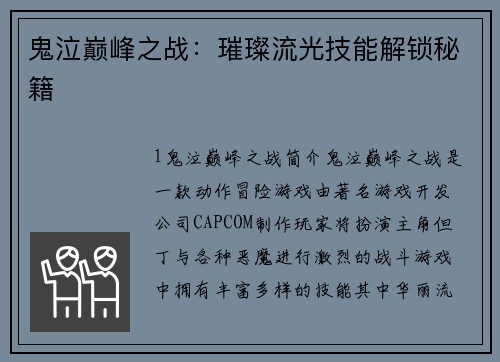 鬼泣巅峰之战：璀璨流光技能解锁秘籍

1鬼泣巅峰之战简介鬼泣巅峰之战是一款动作冒险游戏由著名游戏开发公司CAPCOM制作玩家将扮演主角但丁与各种恶魔进行激烈的战斗游戏中拥有丰富多样的技能其中华丽流